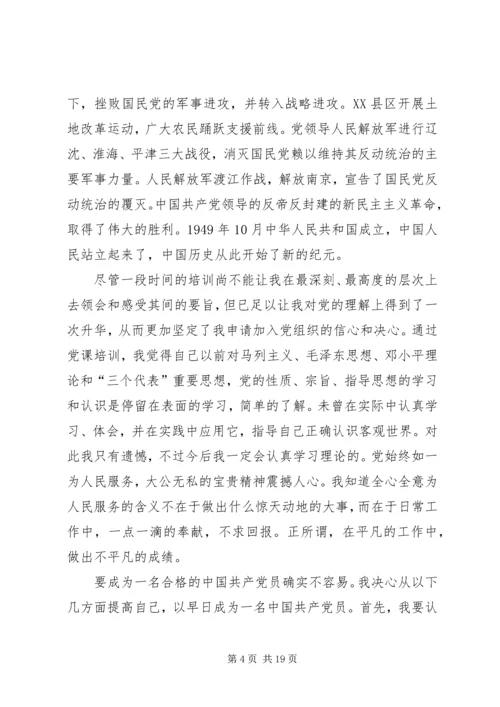 下，挫败国民党的军事进攻，并转入战略进攻。XX县区开展土地改革运动，广大农民踊跃支援前线。党领导人民解放军进行辽沈、淮海、平津三大战役，消灭国民党赖以维持其反动统治的主要军事力量。人民解放军渡江作战，解放南京，宣告了国民党反动统治的覆灭。中国共产党领导的反帝反封建的新民主主义革命，取得了伟大的胜利。1949年10月中华人民共和国成立，中国人民站立起来了，中国历史从此开始了新的纪元。

尽管一段时间的培训尚不能让我在最深刻、最高度的层次上去领会和感受其间的要旨，但已足以让我对党的理解上得到了一次升华，从而更加坚定了我申请加入党组织的信心和决心。通过党课培训，我觉得自己以前对马列主义、毛泽东思想、邓小平理论和“三个代表”重要思想，党的性质、宗旨、指导思想的学习和认识是停留在表面的学习，简单的了解。未曾在实际中认真学习、体会，并在实践中应用它，指导自己正确认识客观世界。对此我只有遗憾，不过今后我一定会认真学习理论的。党始终如一为人民服务，大公无私的宝贵精神震撼人心。我知道全心全意为人民服务的含义不在于做出什么惊天动地的大事，而在于日常工作中，一点一滴的奉献，不求回报。正所谓，在平凡的工作中，做出不平凡的成绩。

要成为一名合格的中国共产党员确实不容易。我决心从以下几方面提高自己，以早日成为一名中国共产党员。首先，我要认

第4页 共19页